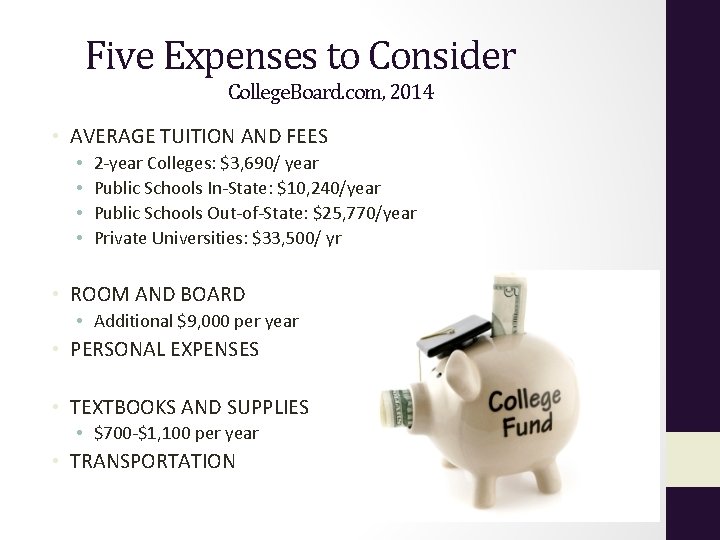 Five Expenses to Consider
CollegeBoard.com, 2014

• AVERAGE TUITION AND FEES
• 2-year Colleges: $3,690/ year
• Public Schools In-State: $10,240/year
• Public Schools Out-of-State: $25,770/year
• Private Universities: $33,500/ yr

• ROOM AND BOARD
• Additional $9,000 per year
• PERSONAL EXPENSES

• TEXTBOOKS AND SUPPLIES
• $700-$1,100 per year
• TRANSPORTATION

College
Fund